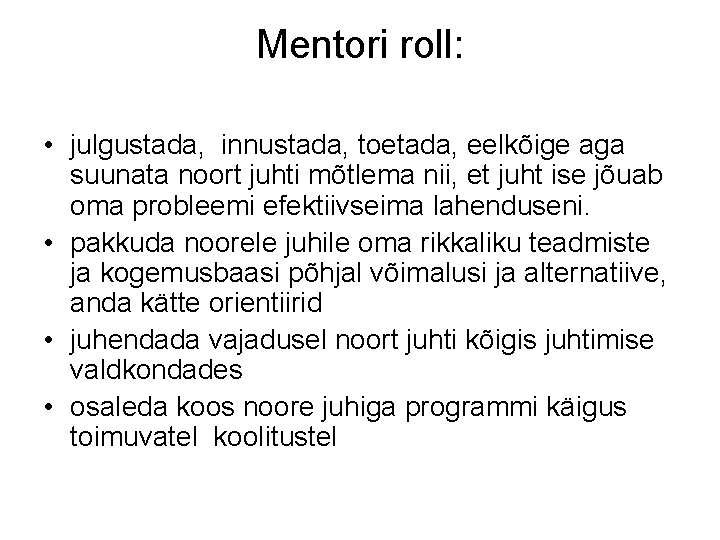 Mentori roll:

• julgustada, innustada, toetada, eelkõige aga suunata noort juhti mõtlema nii, et juht ise jõuab oma probleemi efektiivseima lahenduseni.
• pakkuda noorele juhile oma rikkaliku teadmiste ja kogemusbaasi põhjal võimalusi ja alternatiive, anda kätte orientiirid
• juhendada vajadusel noort juhti kõigis juhtimise valdkondades
• osaleda koos noore juhiga programmi käigus toimuvatel koolitustel